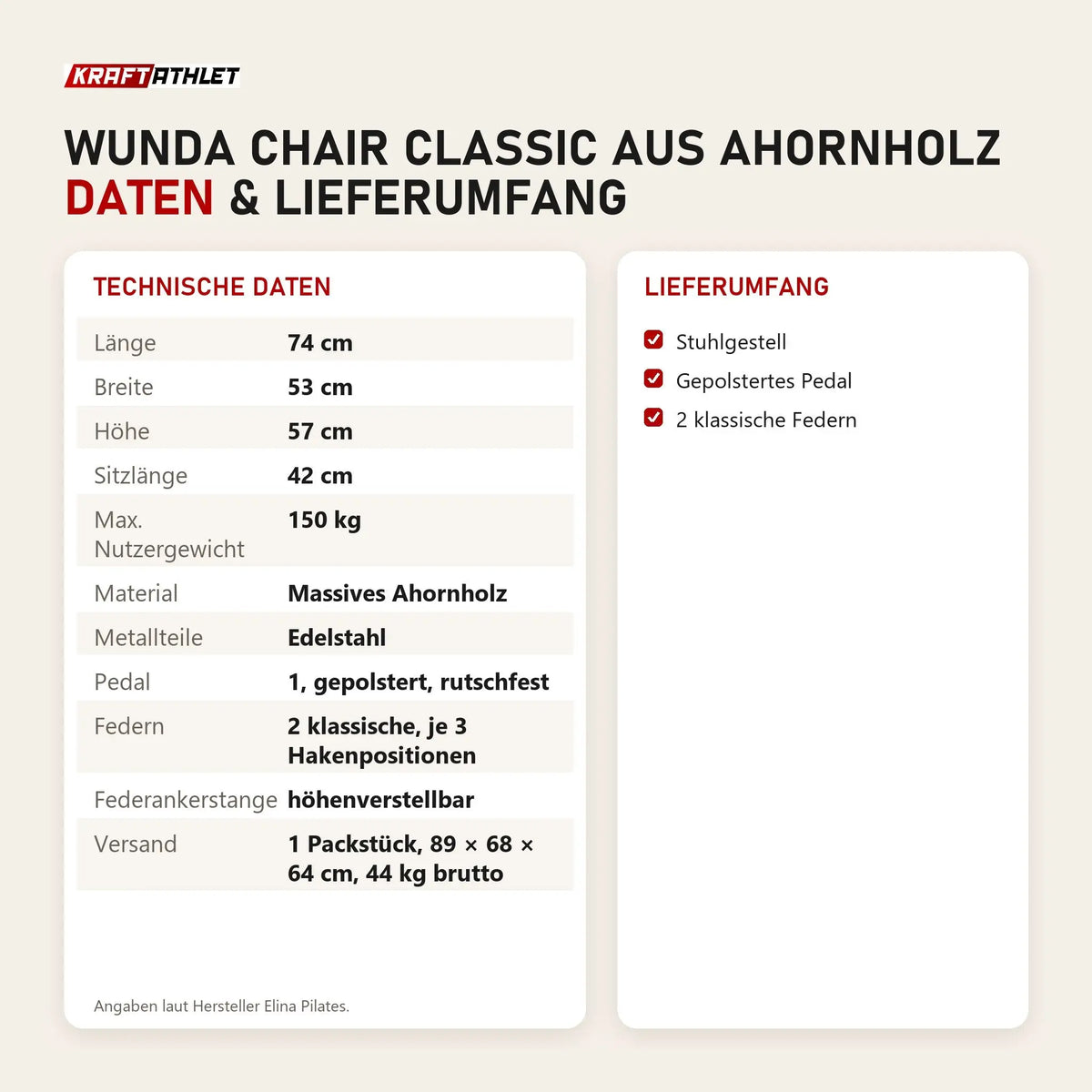 KRAFTATHLET

WUNDA CHAIR CLASSIC AUS AHORNHOLZ
DATEN & LIEFERUMFANG

TECHNISCHE DATEN

| | |
|---|---|
| Länge | 74 cm |
| Breite | 53 cm |
| Höhe | 57 cm |
| Sitzlänge | 42 cm |
| Max. Nutzergewicht | 150 kg |
| Material | Massives Ahornholz |
| Metallteile | Edelstahl |
| Pedal | 1, gepolstert, rutschfest |
| Federn | 2 klassische, je 3 Hakenpositionen |
| Federankerstange | höhenverstellbar |
| Versand | 1 Packstück, 89 × 68 × 64 cm, 44 kg brutto |

Angaben laut Hersteller Elina Pilates.

LIEFERUMFANG

Stuhlgestell
Gepolstertes Pedal
2 klassische Federn